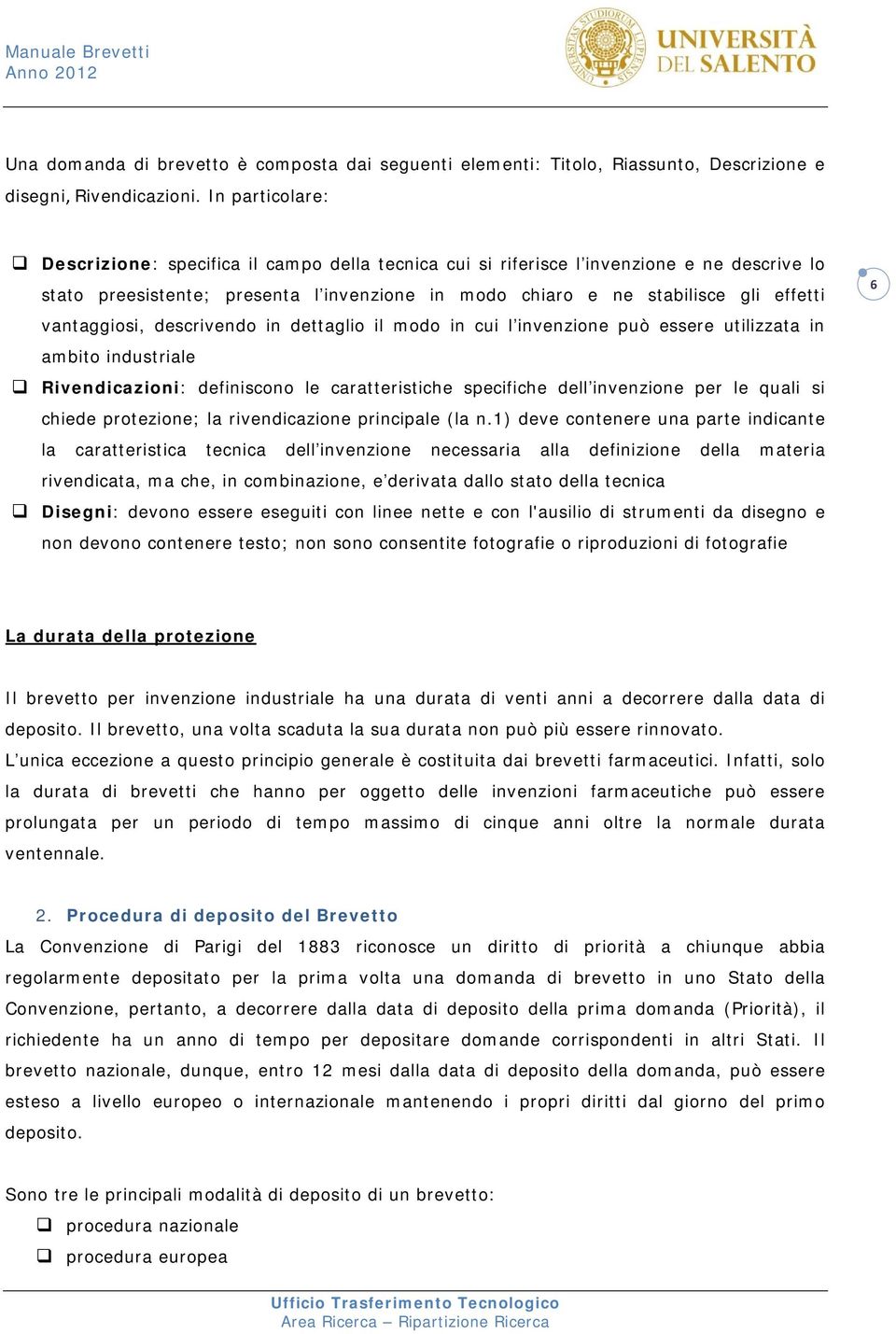 Manuale Brevetti
Anno 2012

UNIVERSITÀ DEL SALENTO

Una domanda di brevetto è composta dai seguenti elementi: Titolo, Riassunto, Descrizione e disegni, Rivendicazioni. In particolare:

❑ Descrizione: specifica il campo della tecnica cui si riferisce l'invenzione e ne descrive lo stato preesistente; presenta l'invenzione in modo chiaro e ne stabilisce gli effetti vantaggiosi, descrivendo in dettaglio il modo in cui l'invenzione può essere utilizzata in ambito industriale
❑ Rivendicazioni: definiscono le caratteristiche specifiche dell'invenzione per le quali si chiede protezione; la rivendicazione principale (la n.1) deve contenere una parte indicante la caratteristica tecnica dell'invenzione necessaria alla definizione della materia rivendicata, ma che, in combinazione, e'derivata dallo stato della tecnica
❑ Disegni: devono essere eseguiti con linee nette e con l'ausilio di strumenti da disegno e non devono contenere testo; non sono consentite fotografie o riproduzioni di fotografie

6

La durata della protezione

Il brevetto per invenzione industriale ha una durata di venti anni a decorrere dalla data di deposito. Il brevetto, una volta scaduta la sua durata non può più essere rinnovato.
L'unica eccezione a questo principio generale è costituita dai brevetti farmaceutici. Infatti, solo la durata di brevetti che hanno per oggetto delle invenzioni farmaceutiche può essere prolungata per un periodo di tempo massimo di cinque anni oltre la normale durata ventennale.

2. Procedura di deposito del Brevetto
La Convenzione di Parigi del 1883 riconosce un diritto di priorità a chiunque abbia regolarmente depositato per la prima volta una domanda di brevetto in uno Stato della Convenzione, pertanto, a decorrere dalla data di deposito della prima domanda (Priorità), il richiedente ha un anno di tempo per depositare domande corrispondenti in altri Stati. Il brevetto nazionale, dunque, entro 12 mesi dalla data di deposito della domanda, può essere esteso a livello europeo o internazionale mantenendo i propri diritti dal giorno del primo deposito.

Sono tre le principali modalità di deposito di un brevetto:
❑ procedura nazionale
❑ procedura europea

Ufficio Trasferimento Tecnologico
Area Ricerca – Ripartizione Ricerca